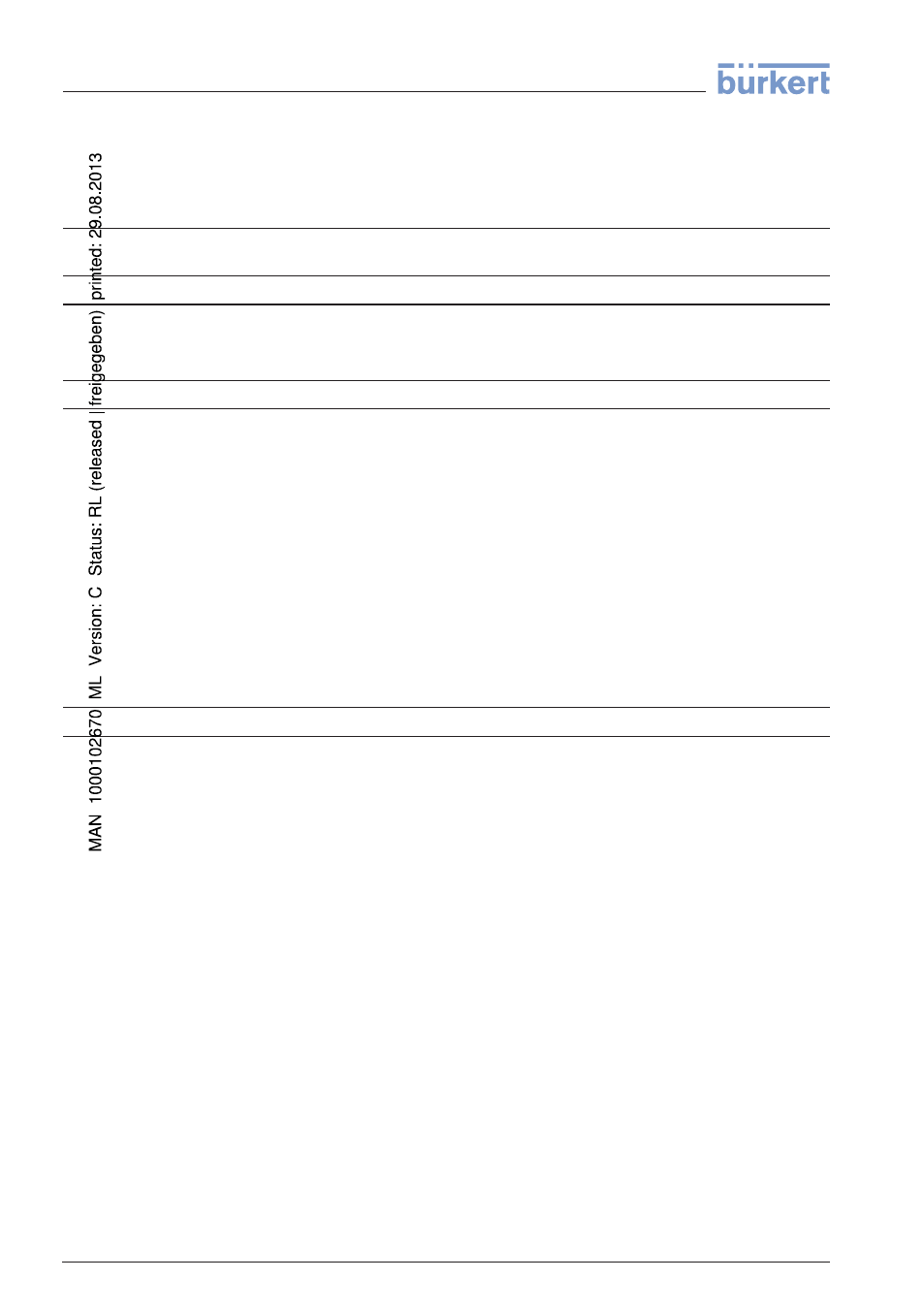 bürkert

MAN 1000102670 ML Version: C Status: RL (released | freigegeben) printed: 29.08.2013